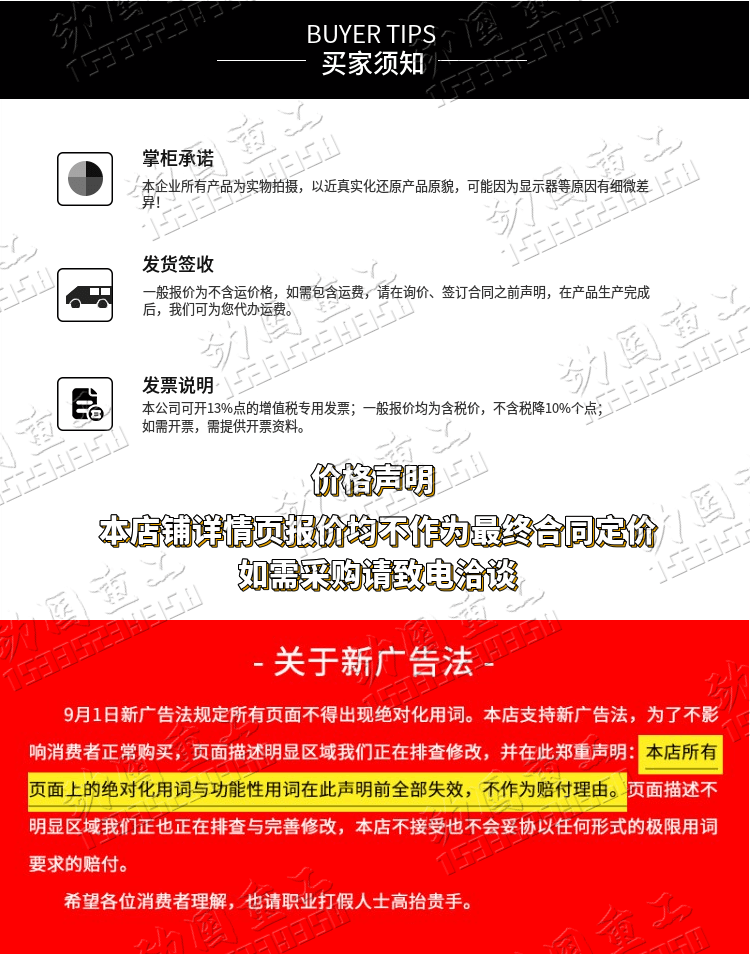 BUYER TIPS
买家须知

掌柜承诺
本企业所有产品为实物拍摄，以近真实化还原产品原貌，可能因为显示器等原因有细微差异！

发货签收
一般报价为不含运价格，如需包含运费，请在询价、签订合同之前声明，在产品生产完成后，我们可为您代办运费。

发票说明
本公司可开13%点的增值税专用发票；一般报价均为含税价，不含税降10%个点；如需开票，需提供开票资料。

价格声明
本店铺详情页报价均不作为最终合同定价
如需采购请致电洽谈

- 关于新广告法 -

9月1日新广告法规定所有页面不得出现绝对化用词。本店支持新广告法，为了不影响消费者正常购买，页面描述明显区域我们正在排查修改，并在此郑重声明：本店所有页面上的绝对化用词与功能性用词在此声明前全部失效，不作为赔付理由。页面描述不明显区域我们正也正在排查与完善修改，本店不接受也不会妥协以任何形式的极限用词要求的赔付。

希望各位消费者理解，也请职业打假人士高抬贵手。